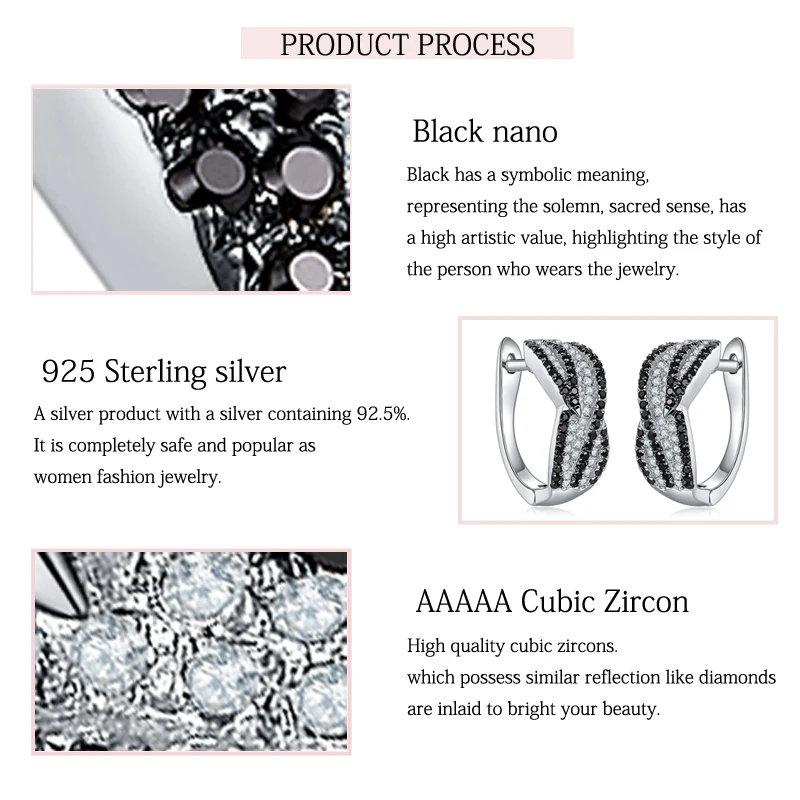 PRODUCT PROCESS

Black nano

Black has a symbolic meaning, representing the solemn, sacred sense, has a high artistic value, highlighting the style of the person who wears the jewelry.

925 Sterling silver

A silver product with a silver containing 92.5%. It is completely safe and popular as women fashion jewelry.

AAAAA Cubic Zircon

High quality cubic zircons. which possess similar reflection like diamonds are inlaid to bright your beauty.